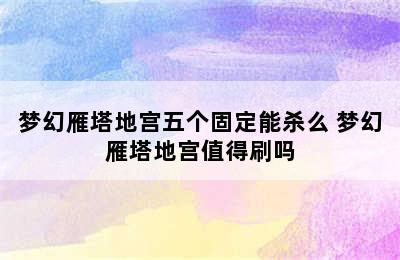 梦幻雁塔地宫五个固定能杀么 梦幻雁塔地宫值得刷吗